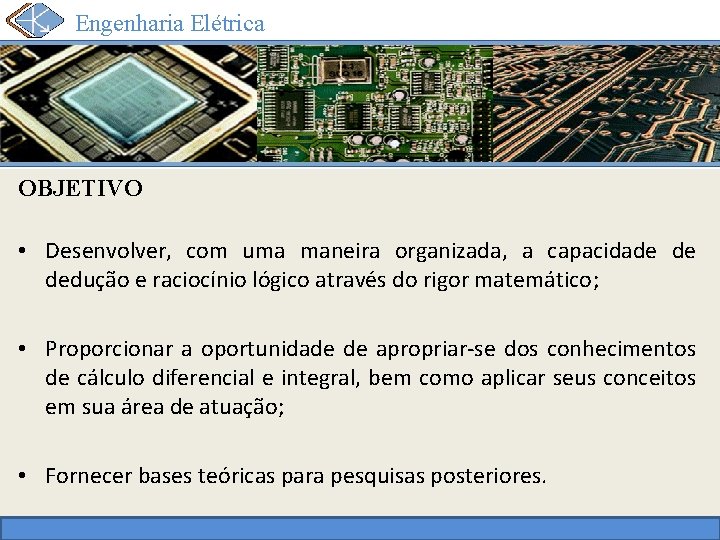 Engenharia Elétrica

OBJETIVO

• Desenvolver, com uma maneira organizada, a capacidade de dedução e raciocínio lógico através do rigor matemático;

• Proporcionar a oportunidade de apropriar-se dos conhecimentos de cálculo diferencial e integral, bem como aplicar seus conceitos em sua área de atuação;

• Fornecer bases teóricas para pesquisas posteriores.